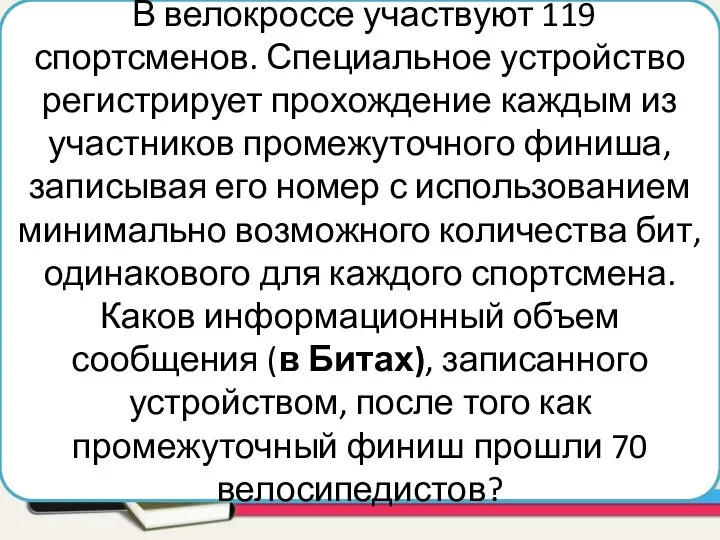 В велокроссе участвуют 119 спортсменов. Специальное устройство регистрирует прохождение каждым из участников промежуточного финиша, записывая его номер с использованием минимально возможного количества бит, одинакового для каждого спортсмена. Каков информационный объем сообщения (в Битах), записанного устройством, после того как промежуточный финиш прошли 70 велосипедистов?